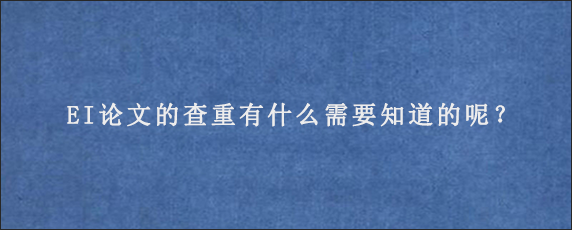 EI论文的查重有什么需要知道的呢？